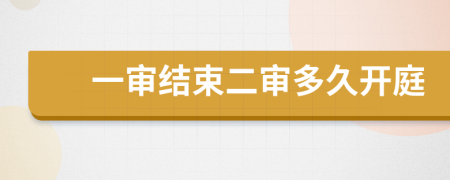 一审结束二审多久开庭